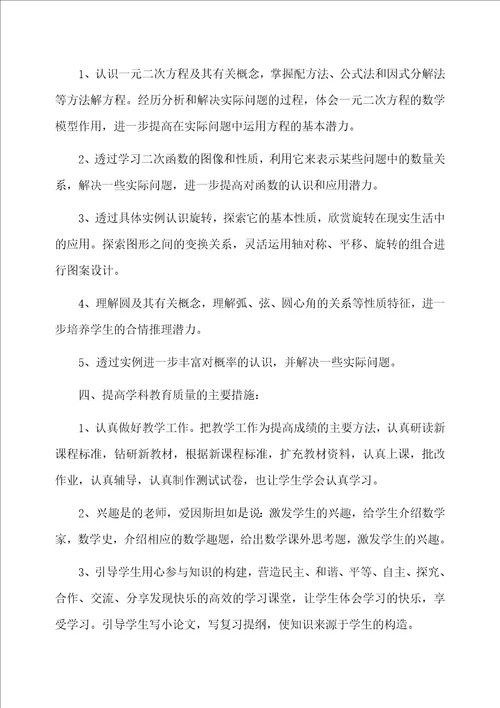 1、认识一元二次方程及其有关概念，掌握配方法、公式法和因式分解法等方法解方程。经历分析和解决实际问题的过程，体会一元二次方程的数学模型作用，进一步提高在实际问题中运用方程的基本潜力。

2、透过学习二次函数的图像和性质，利用它来表示某些问题中的数量关系，解决一些实际问题，进一步提高对函数的认识和应用潜力。

3、透过具体实例认识旋转，探索它的基本性质，欣赏旋转在现实生活中的应用。探索图形之间的变换关系，灵活运用轴对称、平移、旋转的组合进行图案设计。

4、理解圆及其有关概念，理解弧、弦、圆心角的关系等性质特征，进一步培养学生的合情推理潜力。

5、透过实例进一步丰富对概率的认识，并解决一些实际问题。

四、提高学科教育质量的主要措施：

1、认真做好教学工作。把教学工作为提高成绩的主要方法，认真研读新课程标准，钻研新教材，根据新课程标准，扩充教材资料，认真上课，批改作业，认真辅导，认真制作测试试卷，也让学生学会认真学习。

2、兴趣是的老师，爱因斯坦如是说：激发学生的兴趣，给学生介绍数学家，数学史，介绍相应的数学趣题，给出数学课外思考题，激发学生的兴趣。

3、引导学生用心参与知识的构建，营造民主、和谐、平等、自主、探究、合作、交流、分享发现快乐的高效的学习课堂，让学生体会学习的快乐，享受学习。引导学生写小论文，写复习提纲，使知识来源于学生的构造。